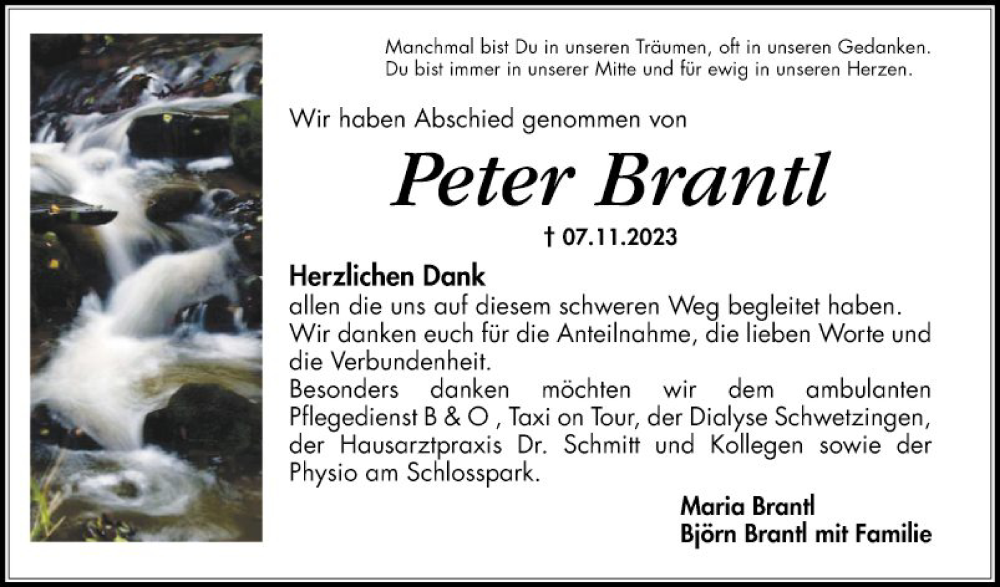 Manchmal bist Du in unseren Träumen, oft in unseren Gedanken.
Du bist immer in unserer Mitte und für ewig in unseren Herzen.

Wir haben Abschied genommen von

Peter Brantl

† 07.11.2023

Herzlichen Dank

allen die uns auf diesem schweren Weg begleitet haben.
Wir danken euch für die Anteilnahme, die lieben Worte und die Verbundenheit.
Besonders danken möchten wir dem ambulanten Pflegedienst B & O , Taxi on Tour, der Dialyse Schwetzingen, der Hausarztpraxis Dr. Schmitt und Kollegen sowie der Physio am Schlosspark.

Maria Brantl
Björn Brantl mit Familie